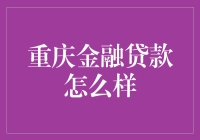 重庆金融贷款怎么样